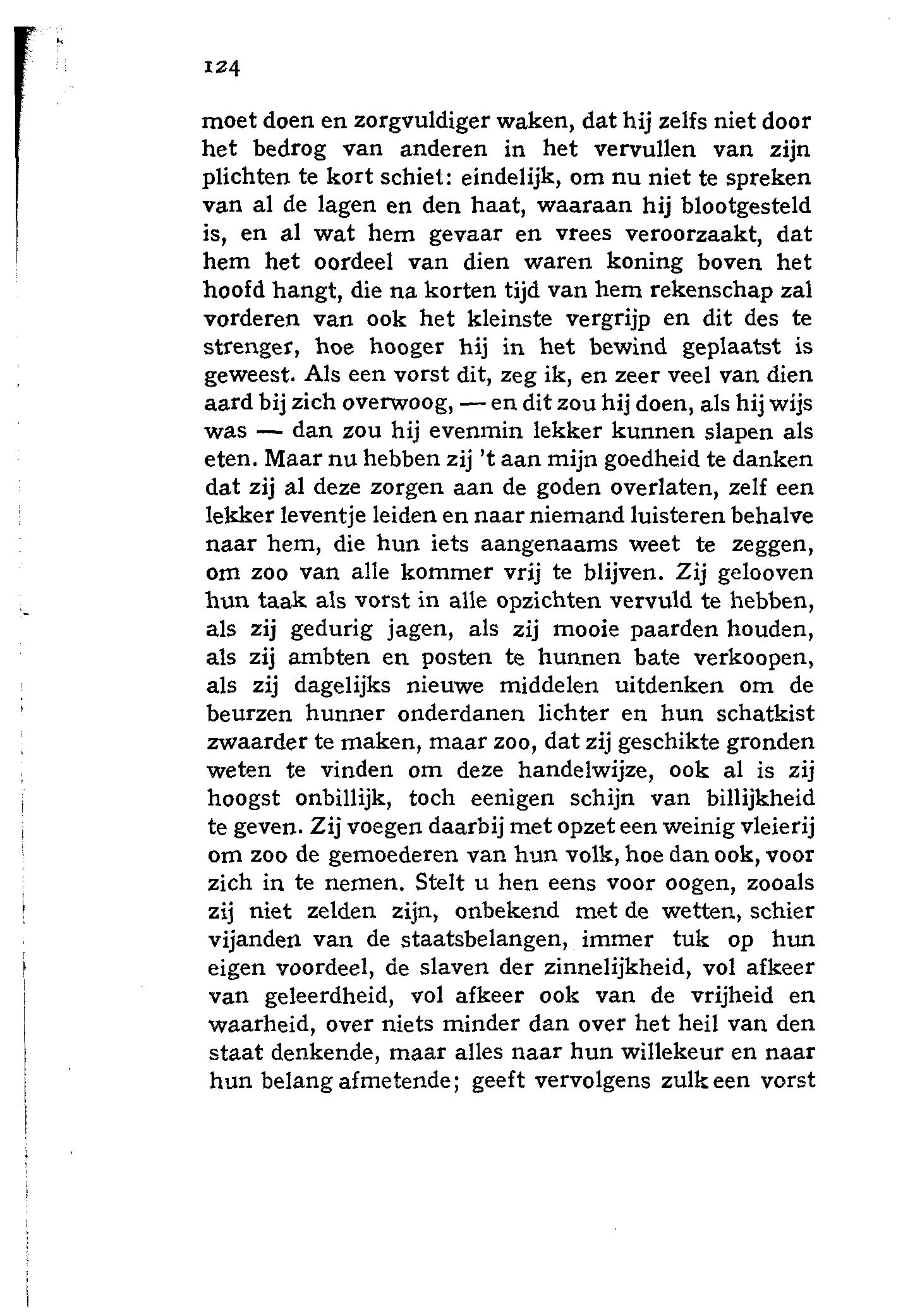 124

moet doen en zorgvuldiger waken, dat hij zelfs niet door het bedrog van anderen in het vervullen van zijn plichten te kort schiet: eindelijk, om nu niet te spreken van al de lagen en den haat, waaraan hij blootgesteld is, en al wat hem gevaar en vrees veroorzaakt, dat hem het oordeel van dien waren koning boven het hoofd hangt, die na korten tijd van hem rekenschap zal vorderen van ook het kleinste vergrijp en dit des te strenger, hoe hooger hij in het bewind geplaatst is geweest. Als een vorst dit, zeg ik, en zeer veel van dien aard bij zich overwoog, — en dit zou hij doen, als hij wijs was — dan zou hij evenmin lekker kunnen slapen als eten. Maar nu hebben zij 't aan mijn goedheid te danken dat zij al deze zorgen aan de goden overlaten, zelf een lekker leventje leiden en naar niemand luisteren behalve naar hem, die hun iets aangenaams weet te zeggen, om zoo van alle kommer vrij te blijven. Zij gelooven hun taak als vorst in alle opzichten vervuld te hebben, als zij gedurig jagen, als zij mooie paarden houden, als zij ambten en posten te hunnen bate verkoopen, als zij dagelijks nieuwe middelen uitdenken om de beurzen hunner onderdanen lichter en hun schatkist zwaarder te maken, maar zoo, dat zij geschikte gronden weten te vinden om deze handelwijze, ook al is zij hoogst onbillijk, toch eenigen schijn van billijkheid te geven. Zij voegen daarbij met opzet een weinig vleierij om zoo de gemoederen van hun volk, hoe dan ook, voor zich in te nemen. Stelt u hen eens voor oogen, zooals zij niet zelden zijn, onbekend met de wetten, schier vijanden van de staatsbelangen, immer tuk op hun eigen voordeel, de slaven der zinnelijkheid, vol afkeer van geleerdheid, vol afkeer ook van de vrijheid en waarheid, over niets minder dan over het heil van den staat denkende, maar alles naar hun willekeur en naar hun belang afmetende; geeft vervolgens zulk een vorst